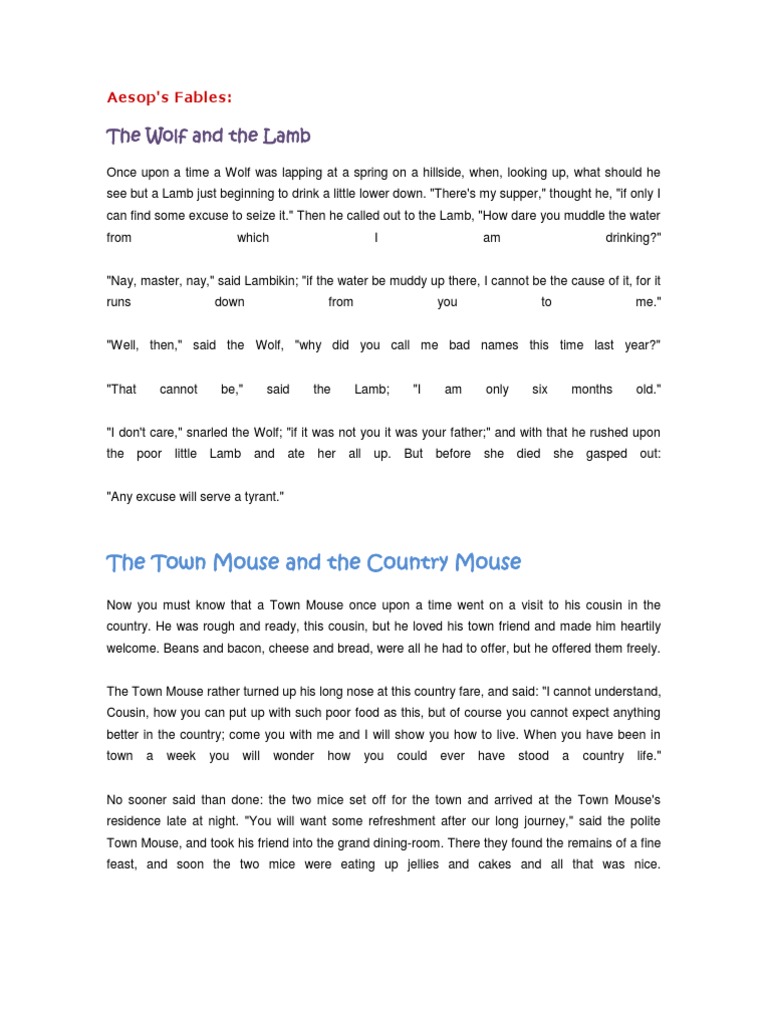 Aesop's Fables:

The Wolf and the Lamb

Once upon a time a Wolf was lapping at a spring on a hillside, when, looking up, what should he see but a Lamb just beginning to drink a little lower down. "There's my supper," thought he, "if only I can find some excuse to seize it." Then he called out to the Lamb, "How dare you muddle the water from which I am drinking?"

"Nay, master, nay," said Lambikin; "if the water be muddy up there, I cannot be the cause of it, for it runs down from you to me."

"Well, then," said the Wolf, "why did you call me bad names this time last year?"

"That cannot be," said the Lamb; "I am only six months old."

"I don't care," snarled the Wolf; "if it was not you it was your father;" and with that he rushed upon the poor little Lamb and ate her all up. But before she died she gasped out:

"Any excuse will serve a tyrant."

The Town Mouse and the Country Mouse

Now you must know that a Town Mouse once upon a time went on a visit to his cousin in the country. He was rough and ready, this cousin, but he loved his town friend and made him heartily welcome. Beans and bacon, cheese and bread, were all he had to offer, but he offered them freely.

The Town Mouse rather turned up his long nose at this country fare, and said: "I cannot understand, Cousin, how you can put up with such poor food as this, but of course you cannot expect anything better in the country; come you with me and I will show you how to live. When you have been in town a week you will wonder how you could ever have stood a country life."

No sooner said than done: the two mice set off for the town and arrived at the Town Mouse's residence late at night. "You will want some refreshment after our long journey," said the polite Town Mouse, and took his friend into the grand dining-room. There they found the remains of a fine feast, and soon the two mice were eating up jellies and cakes and all that was nice.